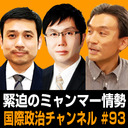 緊迫のミャンマー情勢
国際政治チャンネル #93